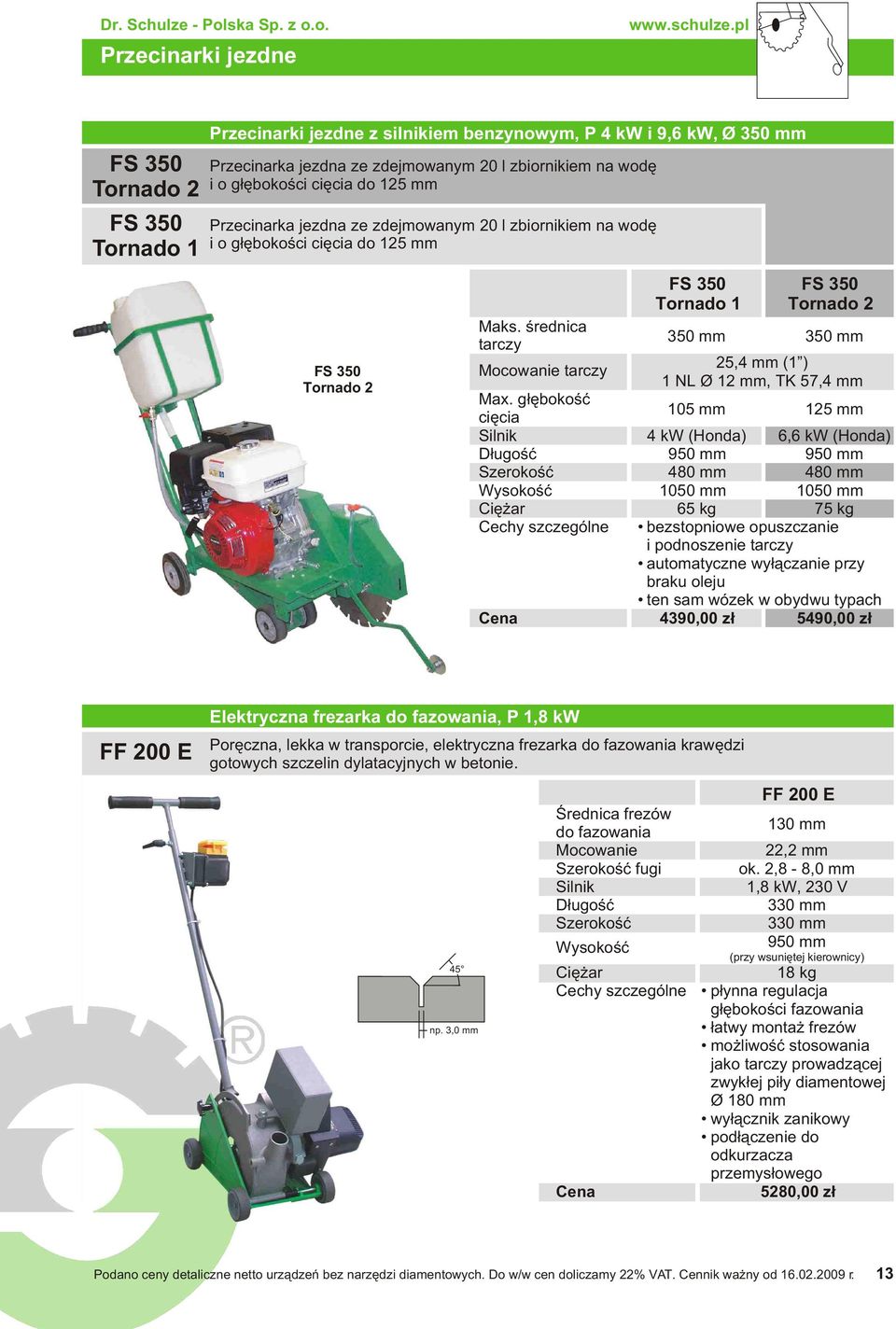 Dr. Schulze - Polska Sp. z o.o.

www.schulze.pl

Przecinarki jezdne

Przecinarki jezdne z silnikiem benzynowym, P 4 kW i 9,6 kW, Ø 350 mm

FS 350 Tornado 2

Przecinarka jezdna ze zdejmowanym 20 l zbiornikiem na wodę i o głębokości cięcia do 125 mm

FS 350 Tornado 1

Przecinarka jezdna ze zdejmowanym 20 l zbiornikiem na wodę i o głębokości cięcia do 125 mm

FS 350 Tornado 2

| | FS 350 Tornado 1 | FS 350 Tornado 2 |
|---|---|---|
| Maks. średnica tarczy | 350 mm | 350 mm |
| Mocowanie tarczy | 25,4 mm (1") 1 NL Ø 12 mm, TK 57,4 mm | |
| Max. głębokość cięcia | 105 mm | 125 mm |
| Silnik | 4 kW (Honda) | 6,6 kW (Honda) |
| Długość | 950 mm | 950 mm |
| Szerokość | 480 mm | 480 mm |
| Wysokość | 1050 mm | 1050 mm |
| Ciężar | 65 kg | 75 kg |
| Cechy szczególne | • bezstopniowe opuszczanie i podnoszenie tarczy • automatyczne wyłączanie przy braku oleju • ten sam wózek w obydwu typach | |
| Cena | 4390,00 zł | 5490,00 zł |

Elektryczna frezarka do fazowania, P 1,8 kW

FF 200 E

Poręczna, lekka w transporcie, elektryczna frezarka do fazowania krawędzi gotowych szczelin dylatacyjnych w betonie.

45°

np. 3,0 mm

| | FF 200 E |
|---|---|
| Średnica frezów do fazowania | 130 mm |
| Mocowanie | 22,2 mm |
| Szerokość fugi | ok. 2,8 - 8,0 mm |
| Silnik | 1,8 kW, 230 V |
| Długość | 330 mm |
| Szerokość | 330 mm |
| Wysokość | 950 mm (przy wsuniętej kierownicy) |
| Ciężar | 18 kg |
| Cechy szczególne | • płynna regulacja głębokości fazowania • łatwy montaż frezów • możliwość stosowania jako tarczy prowadzącej zwykłej piły diamentowej Ø 180 mm • wyłącznik zanikowy • podłączenie do odkurzacza przemysłowego |
| Cena | 5280,00 zł |

Podano ceny detaliczne netto urządzeń bez narzędzi diamentowych. Do w/w cen doliczamy 22% VAT. Cennik ważny od 16.02.2009 r.

13